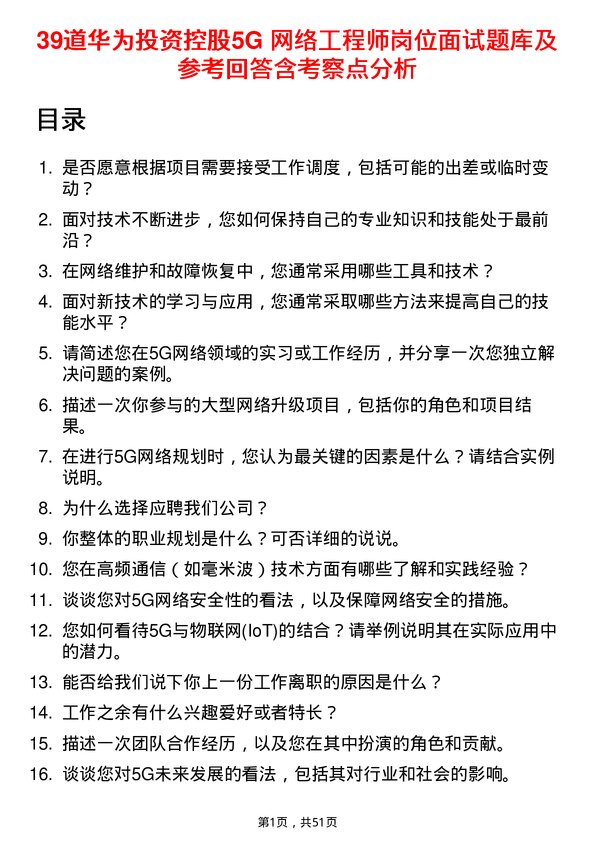 39道华为投资控股5G 网络工程师岗位面试题库及参考回答含考察点分析

目录

1. 是否愿意根据项目需要接受工作调度，包括可能的出差或临时变动？

2. 面对技术不断进步，您如何保持自己的专业知识和技能处于最前沿？

3. 在网络维护和故障恢复中，您通常采用哪些工具和技术？

4. 面对新技术的学习与应用，您通常采取哪些方法来提高自己的技能水平？

5. 请简述您在5G网络领域的实习或工作经历，并分享一次您独立解决问题的案例。

6. 描述一次你参与的大型网络升级项目，包括你的角色和项目结果。

7. 在进行5G网络规划时，您认为最关键的因素是什么？请结合实例说明。

8. 为什么选择应聘我们公司？

9. 你整体的职业规划是什么？可否详细的说说。

10. 您在高频通信（如毫米波）技术方面有哪些了解和实践经验？

11. 谈谈您对5G网络安全性的看法，以及保障网络安全的措施。

12. 您如何看待5G与物联网(IoT)的结合？请举例说明其在实际应用中的潜力。

13. 能否给我们说下你上一份工作离职的原因是什么？

14. 工作之余有什么兴趣爱好或者特长？

15. 描述一次团队合作经历，以及您在其中扮演的角色和贡献。

16. 谈谈您对5G未来发展的看法，包括其对行业和社会的影响。

第1页，共51页